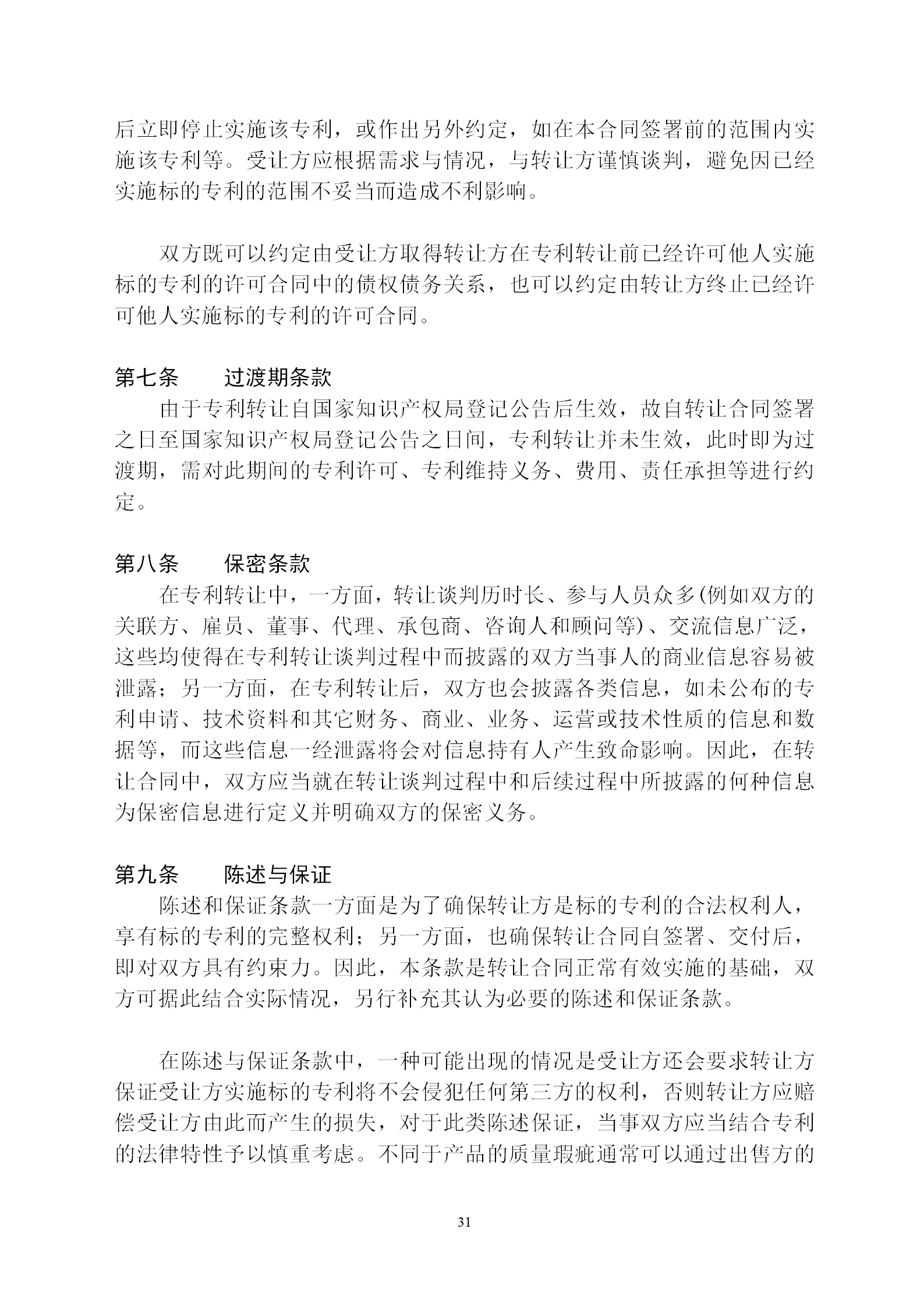 后立即停止实施该专利，或作出另外约定，如在本合同签署前的范围内实施该专利等。受让方应根据需求与情况，与转让方谨慎谈判，避免因已经实施标的专利的范围不妥当而造成不利影响。

双方既可以约定由受让方取得转让方在专利转让前已经许可他人实施标的专利的许可合同中的债权债务关系，也可以约定由转让方终止已经许可他人实施标的专利的许可合同。

第七条　　过渡期条款

由于专利转让自国家知识产权局登记公告后生效，故自转让合同签署之日至国家知识产权局登记公告之日间，专利转让并未生效，此时即为过渡期，需对此期间的专利许可、专利维持义务、费用、责任承担等进行约定。

第八条　　保密条款

在专利转让中，一方面，转让谈判历时长、参与人员众多(例如双方的关联方、雇员、董事、代理、承包商、咨询人和顾问等)、交流信息广泛，这些均使得在专利转让谈判过程中而披露的双方当事人的商业信息容易被泄露；另一方面，在专利转让后，双方也会披露各类信息，如未公布的专利申请、技术资料和其它财务、商业、业务、运营或技术性质的信息和数据等，而这些信息一经泄露将会对信息持有人产生致命影响。因此，在转让合同中，双方应当就在转让谈判过程中和后续过程中所披露的何种信息为保密信息进行定义并明确双方的保密义务。

第九条　　陈述与保证

陈述和保证条款一方面是为了确保转让方是标的专利的合法权利人，享有标的专利的完整权利；另一方面，也确保转让合同自签署、交付后，即对双方具有约束力。因此，本条款是转让合同正常有效实施的基础，双方可据此结合实际情况，另行补充其认为必要的陈述和保证条款。

在陈述与保证条款中，一种可能出现的情况是受让方还会要求转让方保证受让方实施标的专利将不会侵犯任何第三方的权利，否则转让方应赔偿受让方由此而产生的损失，对于此类陈述保证，当事双方应当结合专利的法律特性予以慎重考虑。不同于产品的质量瑕疵通常可以通过出售方的

31